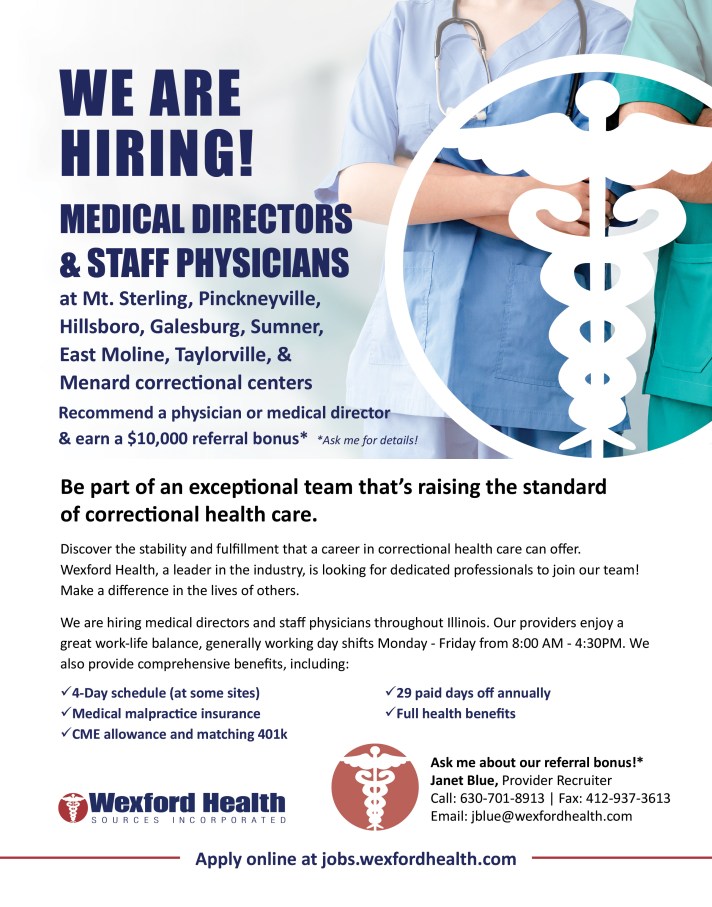 WE ARE HIRING!

MEDICAL DIRECTORS & STAFF PHYSICIANS

at Mt. Sterling, Pinckneyville, Hillsboro, Galesburg, Sumner, East Moline, Taylorville, & Menard correctional centers

Recommend a physician or medical director & earn a $10,000 referral bonus* *Ask me for details!

Be part of an exceptional team that's raising the standard of correctional health care.

Discover the stability and fulfillment that a career in correctional health care can offer. Wexford Health, a leader in the industry, is looking for dedicated professionals to join our team! Make a difference in the lives of others.

We are hiring medical directors and staff physicians throughout Illinois. Our providers enjoy a great work-life balance, generally working day shifts Monday - Friday from 8:00 AM - 4:30PM. We also provide comprehensive benefits, including:

✓4-Day schedule (at some sites)
✓Medical malpractice insurance
✓CME allowance and matching 401k

✓29 paid days off annually
✓Full health benefits

Wexford Health SOURCES INCORPORATED

Ask me about our referral bonus!*
Janet Blue, Provider Recruiter
Call: 630-701-8913 | Fax: 412-937-3613
Email: jblue@wexfordhealth.com

Apply online at jobs.wexfordhealth.com